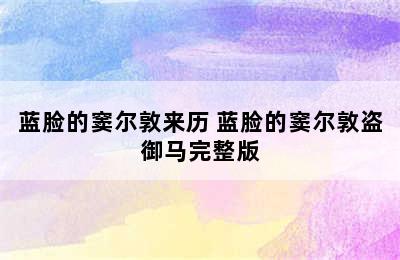 蓝脸的窦尔敦来历 蓝脸的窦尔敦盗御马完整版